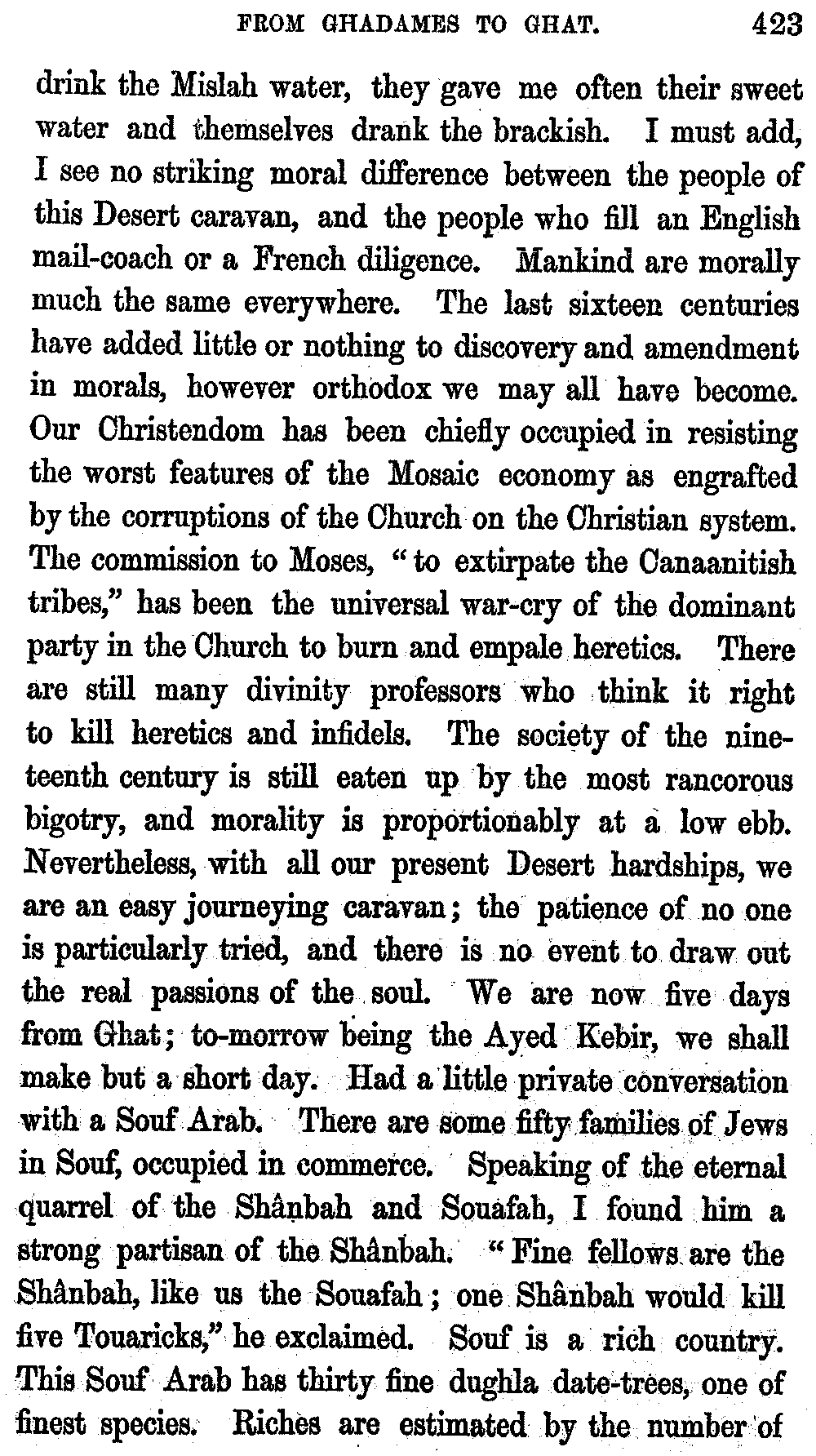 FROM GHADAMES TO GHAT. 423

drink the Mislah water, they gave me often their sweet water and themselves drank the brackish. I must add, I see no striking moral difference between the people of this Desert caravan, and the people who fill an English mail-coach or a French diligence. Mankind are morally much the same everywhere. The last sixteen centuries have added little or nothing to discovery and amendment in morals, however orthodox we may all have become. Our Christendom has been chiefly occupied in resisting the worst features of the Mosaic economy as engrafted by the corruptions of the Church on the Christian system. The commission to Moses, "to extirpate the Canaanitish tribes," has been the universal war-cry of the dominant party in the Church to burn and empale heretics. There are still many divinity professors who think it right to kill heretics and infidels. The society of the nineteenth century is still eaten up by the most rancorous bigotry, and morality is proportionably at a low ebb. Nevertheless, with all our present Desert hardships, we are an easy journeying caravan; the patience of no one is particularly tried, and there is no event to draw out the real passions of the soul. We are now five days from Ghat; to-morrow being the Ayed Kebir, we shall make but a short day. Had a little private conversation with a Souf Arab. There are some fifty families of Jews in Souf, occupied in commerce. Speaking of the eternal quarrel of the Shânbah and Souafah, I found him a strong partisan of the Shânbah. "Fine fellows are the Shânbah, like us the Souafah; one Shânbah would kill five Touaricks," he exclaimed. Souf is a rich country. This Souf Arab has thirty fine dughla date-trees, one of finest species. Riches are estimated by the number of